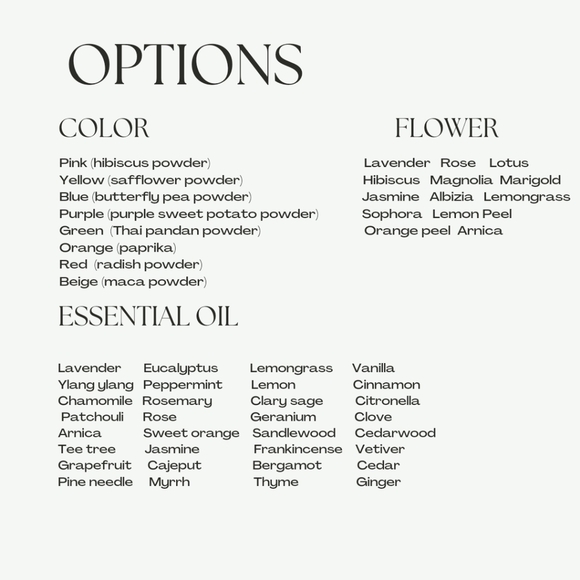 OPTIONS

COLOR

Pink (hibiscus powder)
Yellow (safflower powder)
Blue (butterfly pea powder)
Purple (purple sweet potato powder)
Green (Thai pandan powder)
Orange (paprika)
Red (radish powder)
Beige (maca powder)

FLOWER

Lavender Rose Lotus
Hibiscus Magnolia Marigold
Jasmine Albizia Lemongrass
Sophora Lemon Peel
Orange peel Arnica

ESSENTIAL OIL

Lavender
Ylang ylang
Chamomile
Patchouli
Arnica
Tee tree
Grapefruit
Pine needle

Eucalyptus
Peppermint
Rosemary
Rose
Sweet orange
Jasmine
Cajeput
Myrrh

Lemongrass
Lemon
Clary sage
Geranium
Sandlewood
Frankincense
Bergamot
Thyme

Vanilla
Cinnamon
Citronella
Clove
Cedarwood
Vetiver
Cedar
Ginger